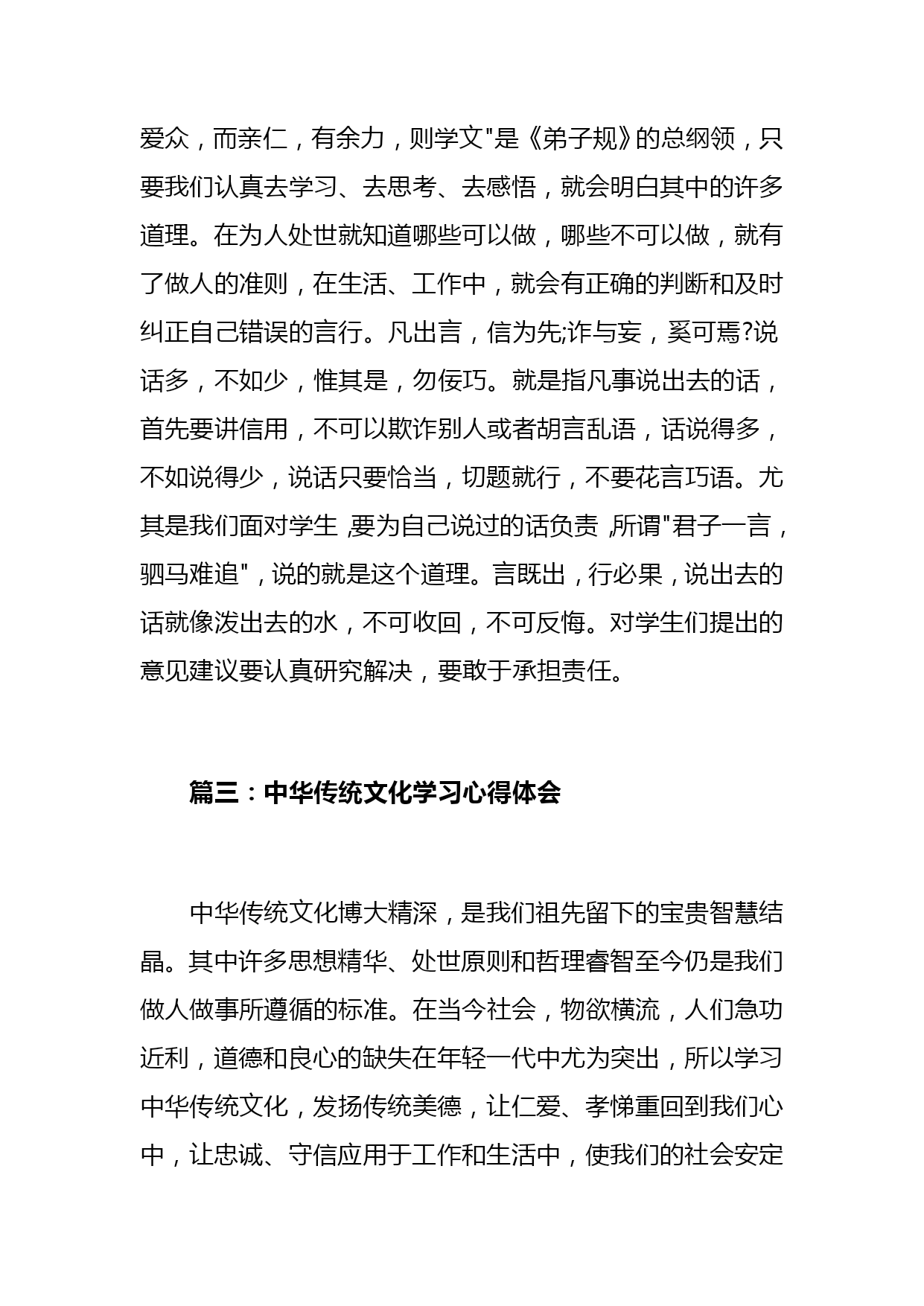 爱众，而亲仁，有余力，则学文"是《弟子规》的总纲领，只要我们认真去学习、去思考、去感悟，就会明白其中的许多道理。在为人处世就知道哪些可以做，哪些不可以做，就有了做人的准则，在生活、工作中，就会有正确的判断和及时纠正自己错误的言行。凡出言，信为先;诈与妄，奚可焉?说话多，不如少，惟其是，勿佞巧。就是指凡事说出去的话，首先要讲信用，不可以欺诈别人或者胡言乱语，话说得多，不如说得少，说话只要恰当，切题就行，不要花言巧语。尤其是我们面对学生，要为自己说过的话负责，所谓"君子一言，驷马难追"，说的就是这个道理。言既出，行必果，说出去的话就像泼出去的水，不可收回，不可反悔。对学生们提出的意见建议要认真研究解决，要敢于承担责任。

篇三：中华传统文化学习心得体会

中华传统文化博大精深，是我们祖先留下的宝贵智慧结晶。其中许多思想精华、处世原则和哲理睿智至今仍是我们做人做事所遵循的标准。在当今社会，物欲横流，人们急功近利，道德和良心的缺失在年轻一代中尤为突出，所以学习中华传统文化，发扬传统美德，让仁爱、孝悌重回到我们心中，让忠诚、守信应用于工作和生活中，使我们的社会安定